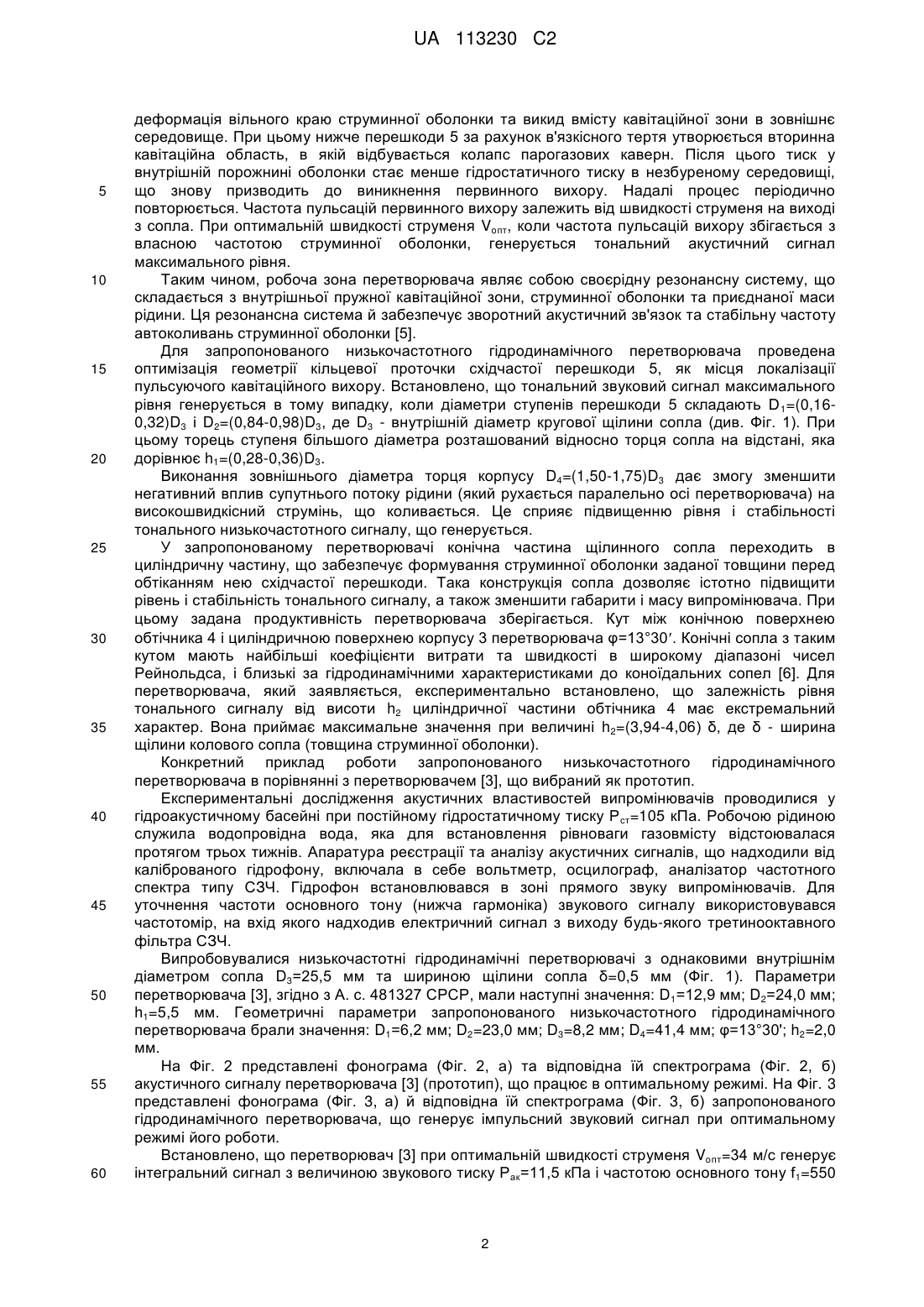 UA 113230 C2

деформація вільного краю струминної оболонки та викид вмісту кавітаційної зони в зовнішнє середовище. При цьому нижче перешкоди 5 за рахунок в'язкісного тертя утворюється вторинна кавітаційна область, в якій відбувається колапс парогазових каверн. Після цього тиск у внутрішній порожнині оболонки стає менше гідростатичного тиску в незбуреному середовищі,
5 що знову призводить до виникнення первинного вихору. Надалі процес періодично повторюється. Частота пульсацій первинного вихору залежить від швидкості струменя на виході з сопла. При оптимальній швидкості струменя $V_{опт}$, коли частота пульсацій вихору збігається з власною частотою струминної оболонки, генерується тональний акустичний сигнал максимального рівня.
10 Таким чином, робоча зона перетворювача являє собою своєрідну резонансну систему, що складається з внутрішньої пружної кавітаційної зони, струминної оболонки та приєднаної маси рідини. Ця резонансна система й забезпечує зворотний акустичний зв'язок та стабільну частоту автоколивань струминної оболонки [5].
Для запропонованого низькочастотного гідродинамічного перетворювача проведена
15 оптимізація геометрії кільцевої проточки східчастої перешкоди 5, як місця локалізації пульсуючого кавітаційного вихору. Встановлено, що тональний звуковий сигнал максимального рівня генерується в тому випадку, коли діаметри ступенів перешкоди 5 складають $D_1$=(0,16-0,32)$D_3$ і $D_2$=(0,84-0,98)$D_3$, де $D_3$ - внутрішній діаметр кругової щілини сопла (див. Фіг. 1). При цьому торець ступеня більшого діаметра розташований відносно торця сопла на відстані, яка
20 дорівнює $h_1$=(0,28-0,36)$D_3$.
Виконання зовнішнього діаметра торця корпусу $D_4$=(1,50-1,75)$D_3$ дає змогу зменшити негативний вплив супутнього потоку рідини (який рухається паралельно осі перетворювача) на високошвидкісний струмінь, що коливається. Це сприяє підвищенню рівня і стабільності тонального низькочастотного сигналу, що генерується.
25 У запропонованому перетворювачі конічна частина щілинного сопла переходить в циліндричну частину, що забезпечує формування струминної оболонки заданої товщини перед обтіканням нею східчастої перешкоди. Така конструкція сопла дозволяє істотно підвищити рівень і стабільність тонального сигналу, а також зменшити габарити і масу випромінювача. При цьому задана продуктивність перетворювача зберігається. Кут між конічною поверхнею
30 обтічника 4 і циліндричною поверхнею корпусу 3 перетворювача φ=13°30′. Конічні сопла з таким кутом мають найбільші коефіцієнти витрати та швидкості в широкому діапазоні чисел Рейнольдса, і близькі за гідродинамічними характеристиками до коноїдальних сопел [6]. Для перетворювача, який заявляється, експериментально встановлено, що залежність рівня тонального сигналу від висоти $h_2$ циліндричної частини обтічника 4 має екстремальний
35 характер. Вона приймає максимальне значення при величині $h_2$=(3,94-4,06) δ, де δ - ширина щілини колового сопла (товщина струминної оболонки).
Конкретний приклад роботи запропонованого низькочастотного гідродинамічного перетворювача в порівнянні з перетворювачем [3], що вибраний як прототип.
Експериментальні дослідження акустичних властивостей випромінювачів проводилися у
40 гідроакустичному басейні при постійному гідростатичному тиску $P_{ст}$=105 кПа. Робочою рідиною служила водопровідна вода, яка для встановлення рівноваги газовмісту відстоювалася протягом трьох тижнів. Апаратура реєстрації та аналізу акустичних сигналів, що надходили від каліброваного гідрофону, включала в себе вольтметр, осцилограф, аналізатор частотного спектра типу СЗЧ. Гідрофон встановлювався в зоні прямого звуку випромінювачів. Для
45 уточнення частоти основного тону (нижча гармоніка) звукового сигналу використовувався частотомір, на вхід якого надходив електричний сигнал з виходу будь-якого третинооктавного фільтра СЗЧ.
Випробовувалися низькочастотні гідродинамічні перетворювачі з однаковими внутрішнім діаметром сопла $D_3$=25,5 мм та шириною щілини сопла δ=0,5 мм (Фіг. 1). Параметри
50 перетворювача [3], згідно з А. с. 481327 СРСР, мали наступні значення: $D_1$=12,9 мм; $D_2$=24,0 мм; $h_1$=5,5 мм. Геометричні параметри запропонованого низькочастотного гідродинамічного перетворювача брали значення: $D_1$=6,2 мм; $D_2$=23,0 мм; $D_3$=8,2 мм; $D_4$=41,4 мм; φ=13°30'; $h_2$=2,0 мм.
На Фіг. 2 представлені фонограма (Фіг. 2, а) та відповідна їй спектрограма (Фіг. 2, б)
55 акустичного сигналу перетворювача [3] (прототип), що працює в оптимальному режимі. На Фіг. 3 представлені фонограма (Фіг. 3, а) й відповідна їй спектрограма (Фіг. 3, б) запропонованого гідродинамічного перетворювача, що генерує імпульсний звуковий сигнал при оптимальному режимі його роботи.
Встановлено, що перетворювач [3] при оптимальній швидкості струменя $V_{опт}$=34 м/с генерує
60 інтегральний сигнал з величиною звукового тиску $P_{ак}$=11,5 кПа і частотою основного тону $f_1$=550

2